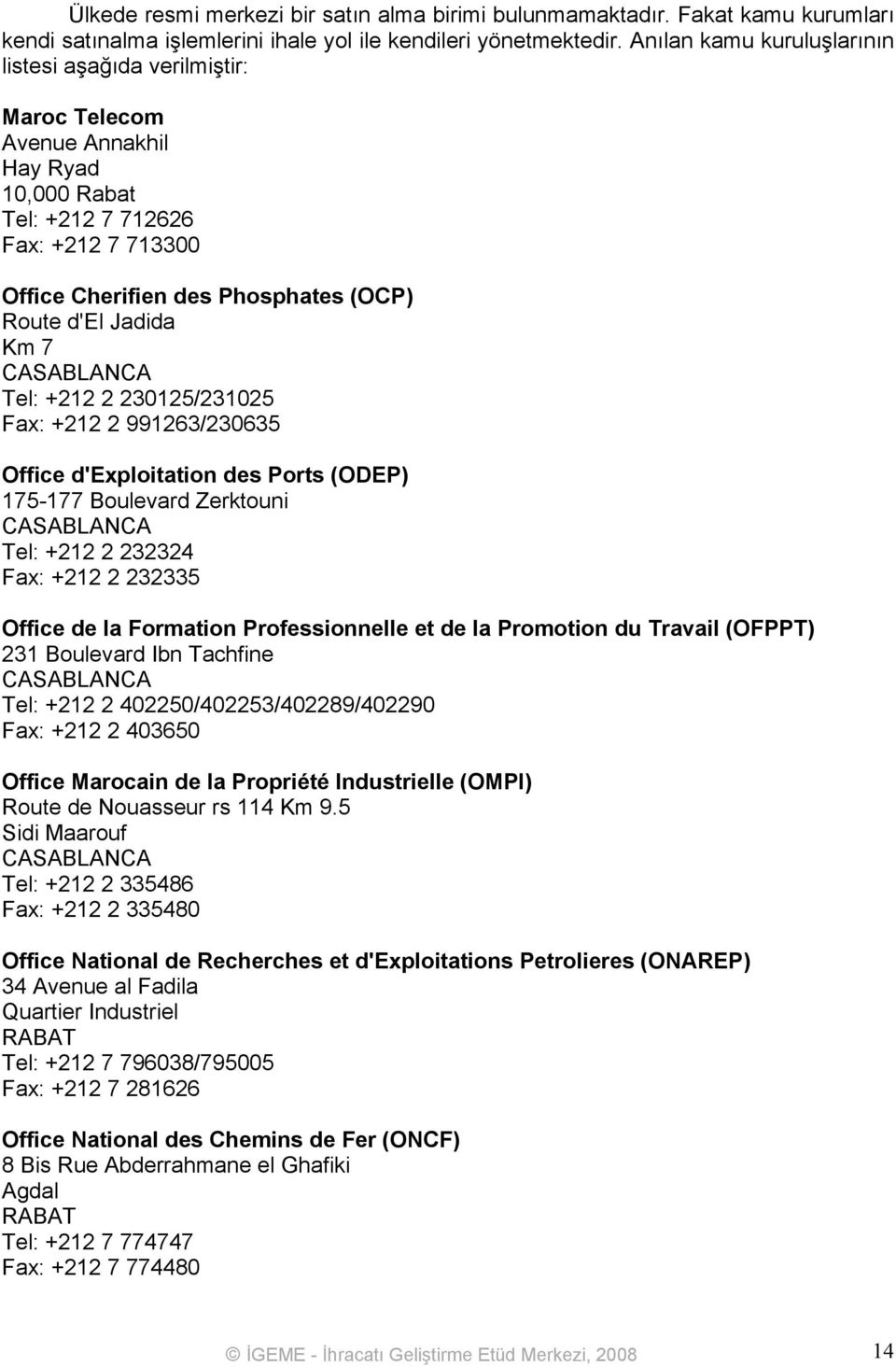 Ülkede resmi merkezi bir satın alma birimi bulunmamaktadır. Fakat kamu kurumları kendi satınalma işlemlerini ihale yol ile kendileri yönetmektedir. Anılan kamu kuruluşlarının listesi aşağıda verilmiştir:

Maroc Telecom
Avenue Annakhil
Hay Ryad
10,000 Rabat
Tel: +212 7 712626
Fax: +212 7 713300

Office Cherifien des Phosphates (OCP)
Route d'El Jadida
Km 7
CASABLANCA
Tel: +212 2 230125/231025
Fax: +212 2 991263/230635

Office d'Exploitation des Ports (ODEP)
175-177 Boulevard Zerktouni
CASABLANCA
Tel: +212 2 232324
Fax: +212 2 232335

Office de la Formation Professionnelle et de la Promotion du Travail (OFPPT)
231 Boulevard Ibn Tachfine
CASABLANCA
Tel: +212 2 402250/402253/402289/402290
Fax: +212 2 403650

Office Marocain de la Propriété Industrielle (OMPI)
Route de Nouasseur rs 114 Km 9.5
Sidi Maarouf
CASABLANCA
Tel: +212 2 335486
Fax: +212 2 335480

Office National de Recherches et d'Exploitations Petrolieres (ONAREP)
34 Avenue al Fadila
Quartier Industriel
RABAT
Tel: +212 7 796038/795005
Fax: +212 7 281626

Office National des Chemins de Fer (ONCF)
8 Bis Rue Abderrahmane el Ghafiki
Agdal
RABAT
Tel: +212 7 774747
Fax: +212 7 774480

© İGEME - İhracatı Geliştirme Etüd Merkezi, 2008 14